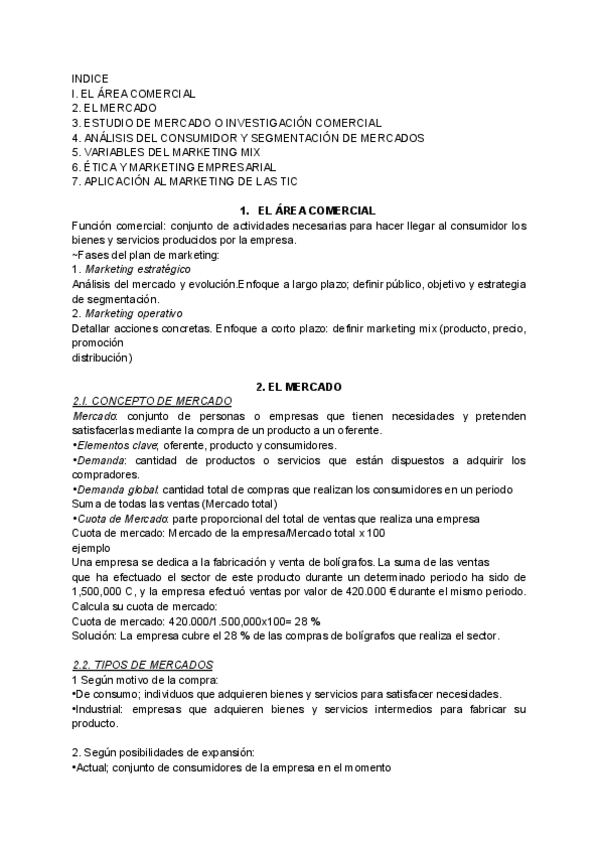 INDICE
I. EL ÁREA COMERCIAL
2. EL MERCADO
3. ESTUDIO DE MERCADO O INVESTIGACIÓN COMERCIAL
4. ANÁLISIS DEL CONSUMIDOR Y SEGMENTACIÓN DE MERCADOS
5. VARIABLES DEL MARKETING MIX
6. ÉTICA Y MARKETING EMPRESARIAL
7. APLICACIÓN AL MARKETING DE LAS TIC

1. EL ÁREA COMERCIAL

Función comercial: conjunto de actividades necesarias para hacer llegar al consumidor los bienes y servicios producidos por la empresa.
~Fases del plan de marketing:
1. Marketing estratégico
Análisis del mercado y evolución.Enfoque a largo plazo; definir público, objetivo y estrategia de segmentación.
2. Marketing operativo
Detallar acciones concretas. Enfoque a corto plazo: definir marketing mix (producto, precio, promoción
distribución)

2. EL MERCADO

2.I. CONCEPTO DE MERCADO
Mercado: conjunto de personas o empresas que tienen necesidades y pretenden satisfacerlas mediante la compra de un producto a un oferente.
•Elementos clave; oferente, producto y consumidores.
•Demanda: cantidad de productos o servicios que están dispuestos a adquirir los compradores.
•Demanda global: cantidad total de compras que realizan los consumidores en un periodo
Suma de todas las ventas (Mercado total)
•Cuota de Mercado: parte proporcional del total de ventas que realiza una empresa
Cuota de mercado: Mercado de la empresa/Mercado total x100
ejemplo
Una empresa se dedica a la fabricación y venta de bolígrafos. La suma de las ventas que ha efectuado el sector de este producto durante un determinado periodo ha sido de 1,500,000 C, y la empresa efectuó ventas por valor de 420.000 € durante el mismo periodo. Calcula su cuota de mercado:
Cuota de mercado: 420.000/1.500,000x100= 28 %
Solución: La empresa cubre el 28 % de las compras de bolígrafos que realiza el sector.

2.2. TIPOS DE MERCADOS
1 Según motivo de la compra:
•De consumo; individuos que adquieren bienes y servicios para satisfacer necesidades.
•Industrial: empresas que adquieren bienes y servicios intermedios para fabricar su producto.

2. Según posibilidades de expansión:
•Actual; conjunto de consumidores de la empresa en el momento